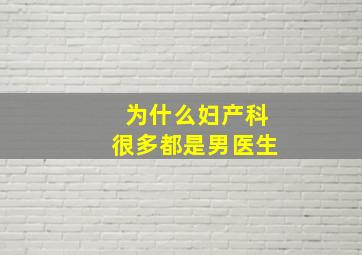 为什么妇产科
很多都是男医生